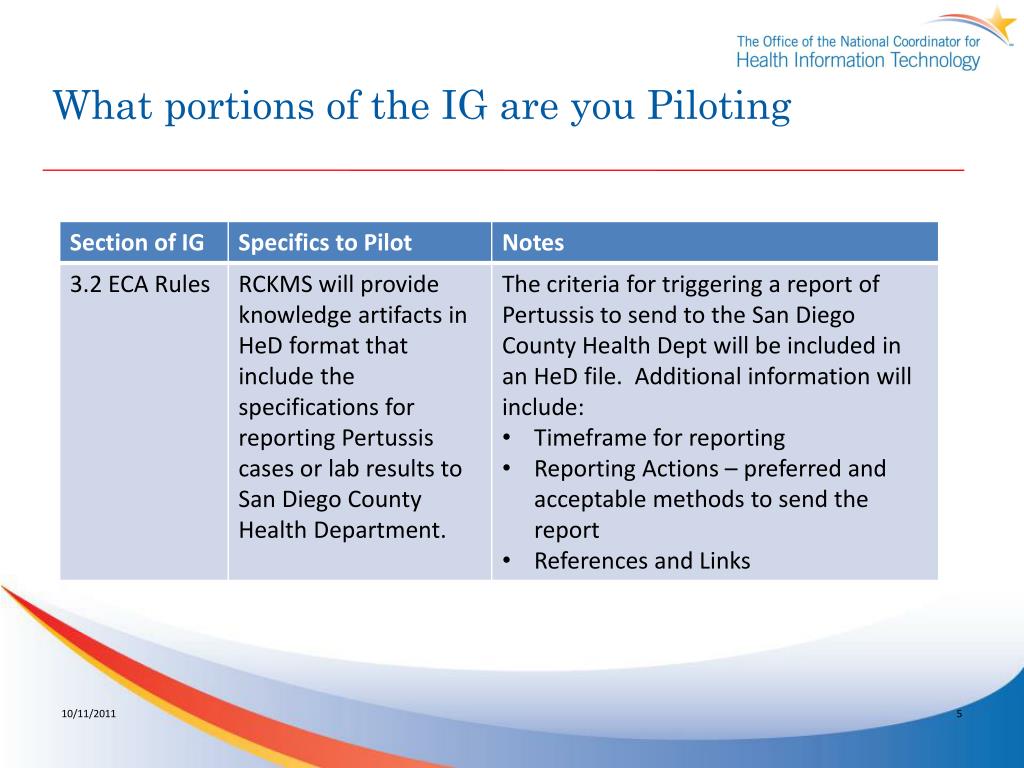 The Office of the National Coordinator for
Health Information Technology

What portions of the IG are you Piloting

| Section of IG | Specifics to Pilot | Notes |
|---|---|---|
| 3.2 ECA Rules | RCKMS will provide knowledge artifacts in HeD format that include the specifications for reporting Pertussis cases or lab results to San Diego County Health Department. | The criteria for triggering a report of Pertussis to send to the San Diego County Health Dept will be included in an HeD file. Additional information will include: • Timeframe for reporting • Reporting Actions – preferred and acceptable methods to send the report • References and Links |

10/11/2011

5